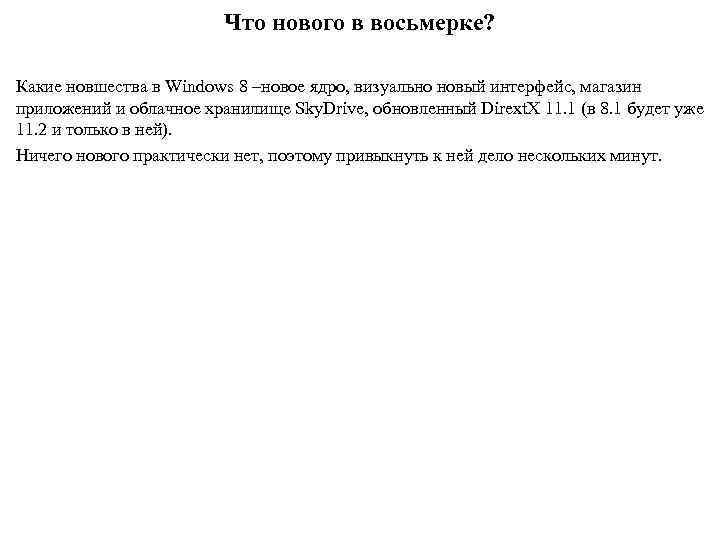 Что нового в восьмерке?

Какие новшества в Windows 8 –новое ядро, визуально новый интерфейс, магазин приложений и облачное хранилище SkyDrive, обновленный DirextX 11.1 (в 8.1 будет уже 11.2 и только в ней).

Ничего нового практически нет, поэтому привыкнуть к ней дело нескольких минут.